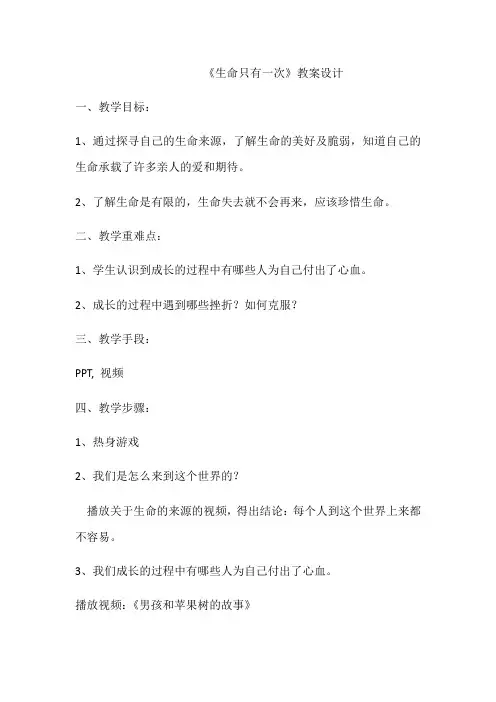 《生命只有一次》教案设计

一、教学目标：

1、通过探寻自己的生命来源，了解生命的美好及脆弱，知道自己的生命承载了许多亲人的爱和期待。

2、了解生命是有限的，生命失去就不会再来，应该珍惜生命。

二、教学重难点：

1、学生认识到成长的过程中有哪些人为自己付出了心血。

2、成长的过程中遇到哪些挫折？如何克服？

三、教学手段：

PPT, 视频

四、教学步骤：

1、热身游戏

2、我们是怎么来到这个世界的？

播放关于生命的来源的视频，得出结论：每个人到这个世界上来都不容易。

3、我们成长的过程中有哪些人为自己付出了心血。

播放视频：《男孩和苹果树的故事》